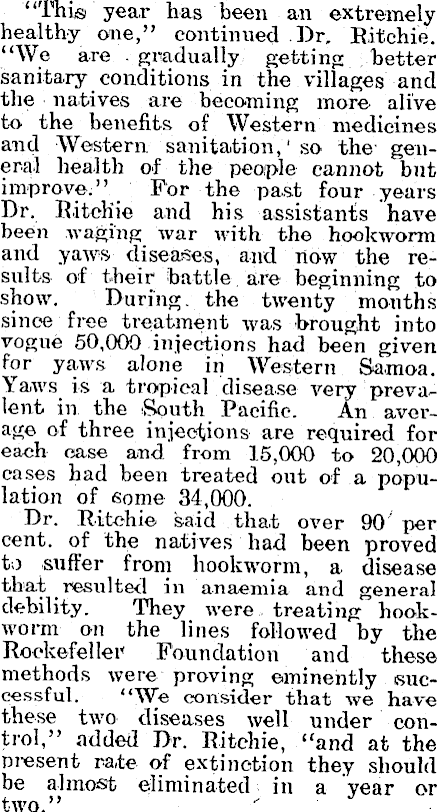 "This year has been an extremely healthy one," continued Dr. Ritchie. "We are gradually getting better sanitary conditions in the villages and the natives are becoming more alive to the benefits of Western medicines and Western sanitation, so the general health of the people cannot but improve." For the past four years Dr. Ritchie and his assistants have been waging war with the hookworm and yaws diseases, and now the results of their battle are beginning to show. During the twenty months since free treatment was brought into vogue 50,000 injections had been given for yaws alone in Western Samoa. Yaws is a tropical disease very prevalent in the South Pacific. An average of three injections are required for each case and from 15,000 to 20,000 cases had been treated out of a population of some 34,000.

Dr. Ritchie said that over 90 per cent. of the natives had been proved to suffer from hookworm, a disease that resulted in anaemia and general debility. They were treating hookworm on the lines followed by the Rockefeller Foundation and these methods were proving eminently successful. "We consider that we have these two diseases well under control," added Dr. Ritchie, "and at the present rate of extinction they should be almost eliminated in a year or two."